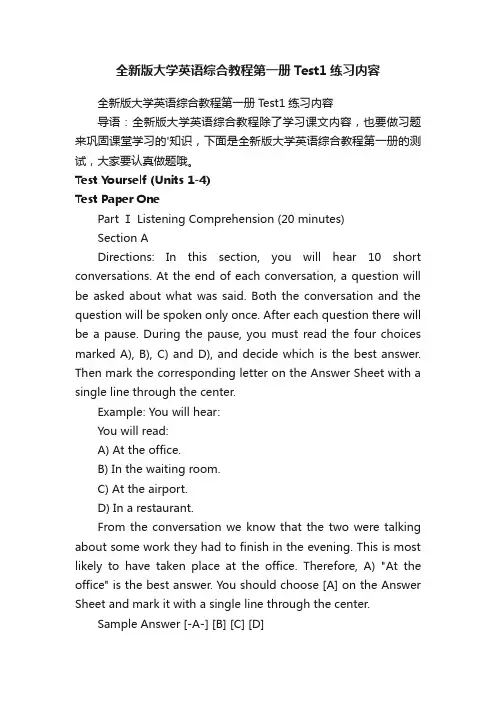 全新版大学英语综合教程第一册 Test1 练习内容

全新版大学英语综合教程第一册 Test1 练习内容

导语：全新版大学英语综合教程除了学习课文内容，也要做习题来巩固课堂学习的'知识，下面是全新版大学英语综合教程第一册的测试，大家要认真做题哦。

Test Yourself (Units 1-4)

Test Paper One

Part I Listening Comprehension (20 minutes)

Section A

Directions: In this section, you will hear 10 short conversations. At the end of each conversation, a question will be asked about what was said. Both the conversation and the question will be spoken only once. After each question there will be a pause. During the pause, you must read the four choices marked A), B), C) and D), and decide which is the best answer. Then mark the corresponding letter on the Answer Sheet with a single line through the center.

Example: You will hear:

You will read:

A) At the office.

B) In the waiting room.

C) At the airport.

D) In a restaurant.

From the conversation we know that the two were talking about some work they had to finish in the evening. This is most likely to have taken place at the office. Therefore, A) "At the office" is the best answer. You should choose [A] on the Answer Sheet and mark it with a single line through the center.

Sample Answer [-A-] [B] [C] [D]